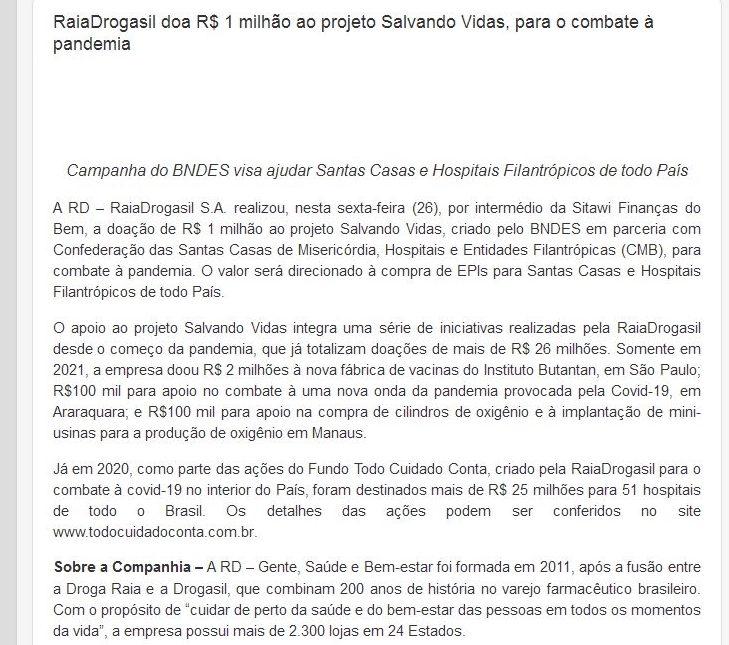 RaiaDrogasil doa R$ 1 milhão ao projeto Salvando Vidas, para o combate à pandemia

Campanha do BNDES visa ajudar Santas Casas e Hospitais Filantrópicos de todo País

A RD – RaiaDrogasil S.A. realizou, nesta sexta-feira (26), por intermédio da Sitawi Finanças do Bem, a doação de R$ 1 milhão ao projeto Salvando Vidas, criado pelo BNDES em parceria com Confederação das Santas Casas de Misericórdia, Hospitais e Entidades Filantrópicas (CMB), para combate à pandemia. O valor será direcionado à compra de EPIs para Santas Casas e Hospitais Filantrópicos de todo País.

O apoio ao projeto Salvando Vidas integra uma série de iniciativas realizadas pela RaiaDrogasil desde o começo da pandemia, que já totalizam doações de mais de R$ 26 milhões. Somente em 2021, a empresa doou R$ 2 milhões à nova fábrica de vacinas do Instituto Butantan, em São Paulo; R$100 mil para apoio no combate à uma nova onda da pandemia provocada pela Covid-19, em Araraquara; e R$100 mil para apoio na compra de cilindros de oxigênio e à implantação de mini-usinas para a produção de oxigênio em Manaus.

Já em 2020, como parte das ações do Fundo Todo Cuidado Conta, criado pela RaiaDrogasil para o combate à covid-19 no interior do País, foram destinados mais de R$ 25 milhões para 51 hospitais de todo o Brasil. Os detalhes das ações podem ser conferidos no site www.todocuidadoconta.com.br.

Sobre a Companhia – A RD – Gente, Saúde e Bem-estar foi formada em 2011, após a fusão entre a Droga Raia e a Drogasil, que combinam 200 anos de história no varejo farmacêutico brasileiro. Com o propósito de “cuidar de perto da saúde e do bem-estar das pessoas em todos os momentos da vida”, a empresa possui mais de 2.300 lojas em 24 Estados.